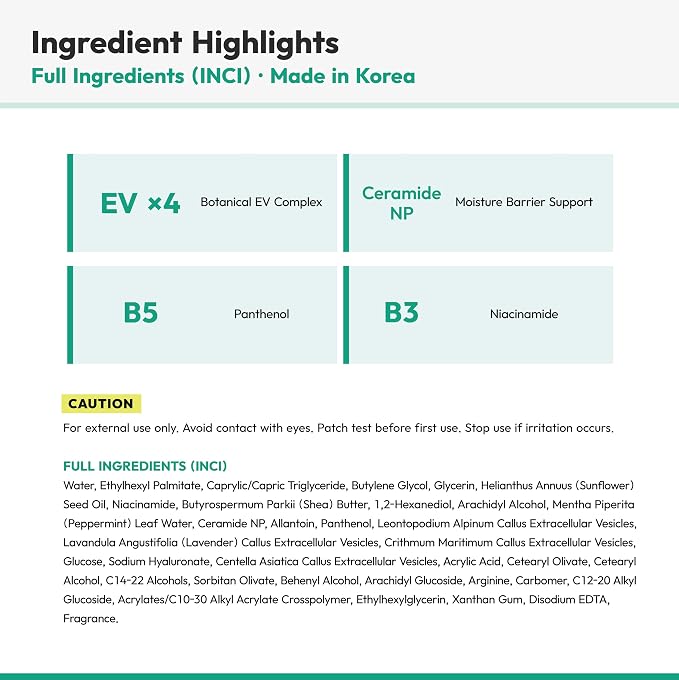 Ingredient Highlights
Full Ingredients (INCI) · Made in Korea

EV ×4
Botanical EV Complex

Ceramide NP
Moisture Barrier Support

B5
Panthenol

B3
Niacinamide

CAUTION
For external use only. Avoid contact with eyes. Patch test before first use. Stop use if irritation occurs.

FULL INGREDIENTS (INCI)
Water, Ethylhexyl Palmitate, Caprylic/Capric Triglyceride, Butylene Glycol, Glycerin, Helianthus Annuus (Sunflower) Seed Oil, Niacinamide, Butyrospermum Parkii (Shea) Butter, 1,2-Hexanediol, Arachidyl Alcohol, Mentha Piperita (Peppermint) Leaf Water, Ceramide NP, Allantoin, Panthenol, Leontopodium Alpinum Callus Extracellular Vesicles, Lavandula Angustifolia (Lavender) Callus Extracellular Vesicles, Crithmum Maritimum Callus Extracellular Vesicles, Glucose, Sodium Hyaluronate, Centella Asiatica Callus Extracellular Vesicles, Acrylic Acid, Cetearyl Olivate, Cetearyl Alcohol, C14-22 Alcohols, Sorbitan Olivate, Behenyl Alcohol, Arachidyl Glucoside, Arginine, Carbomer, C12-20 Alkyl Glucoside, Acrylates/C10-30 Alkyl Acrylate Crosspolymer, Ethylhexylglycerin, Xanthan Gum, Disodium EDTA, Fragrance.